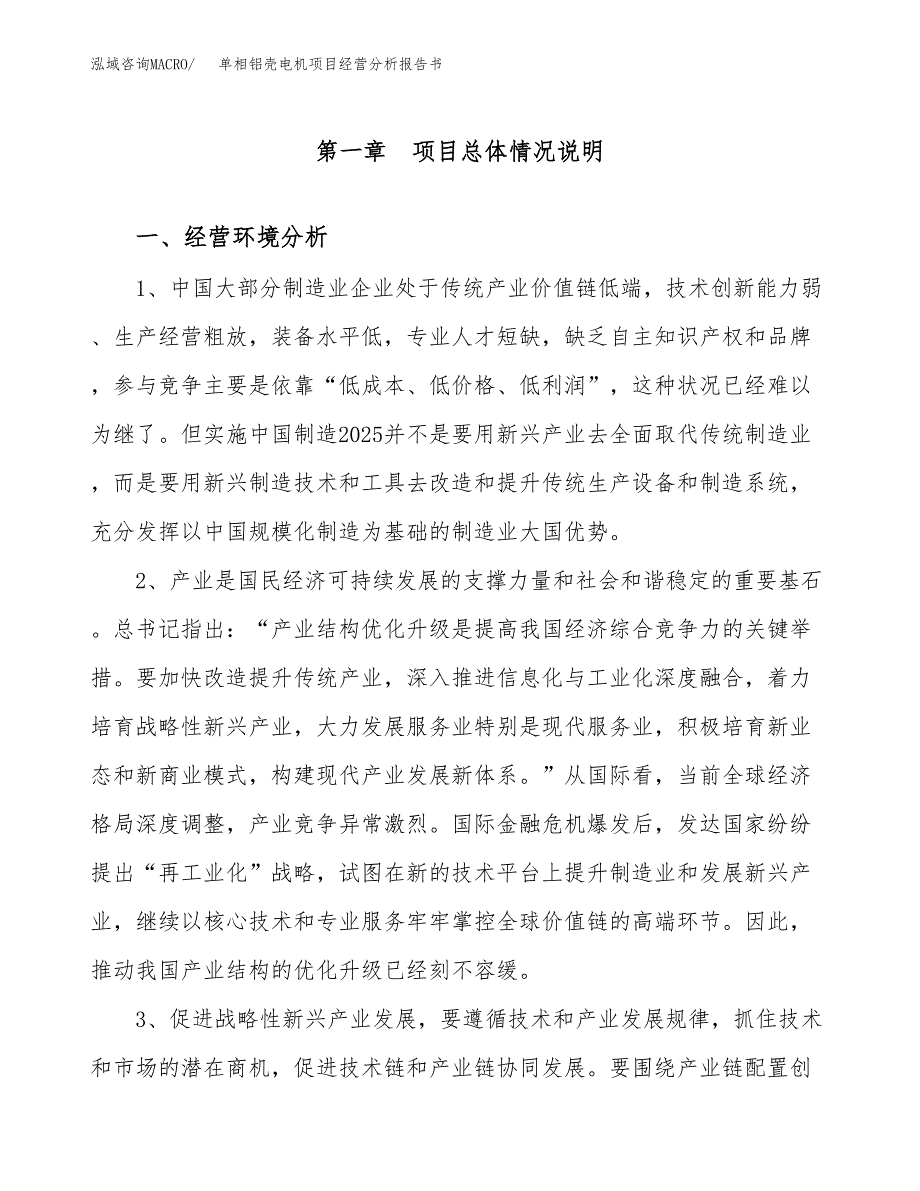 泓域咨询MACRO/　单相铝壳电机项目经营分析报告书

第一章　项目总体情况说明

一、经营环境分析

1、中国大部分制造业企业处于传统产业价值链低端，技术创新能力弱、生产经营粗放，装备水平低，专业人才短缺，缺乏自主知识产权和品牌，参与竞争主要是依靠“低成本、低价格、低利润”，这种状况已经难以为继了。但实施中国制造2025并不是要用新兴产业去全面取代传统制造业，而是要用新兴制造技术和工具去改造和提升传统生产设备和制造系统，充分发挥以中国规模化制造为基础的制造业大国优势。

2、产业是国民经济可持续发展的支撑力量和社会和谐稳定的重要基石。总书记指出：“产业结构优化升级是提高我国经济综合竞争力的关键举措。要加快改造提升传统产业，深入推进信息化与工业化深度融合，着力培育战略性新兴产业，大力发展服务业特别是现代服务业，积极培育新业态和新商业模式，构建现代产业发展新体系。”从国际看，当前全球经济格局深度调整，产业竞争异常激烈。国际金融危机爆发后，发达国家纷纷提出“再工业化”战略，试图在新的技术平台上提升制造业和发展新兴产业，继续以核心技术和专业服务牢牢掌控全球价值链的高端环节。因此，推动我国产业结构的优化升级已经刻不容缓。

3、促进战略性新兴产业发展，要遵循技术和产业发展规律，抓住技术和市场的潜在商机，促进技术链和产业链协同发展。要围绕产业链配置创